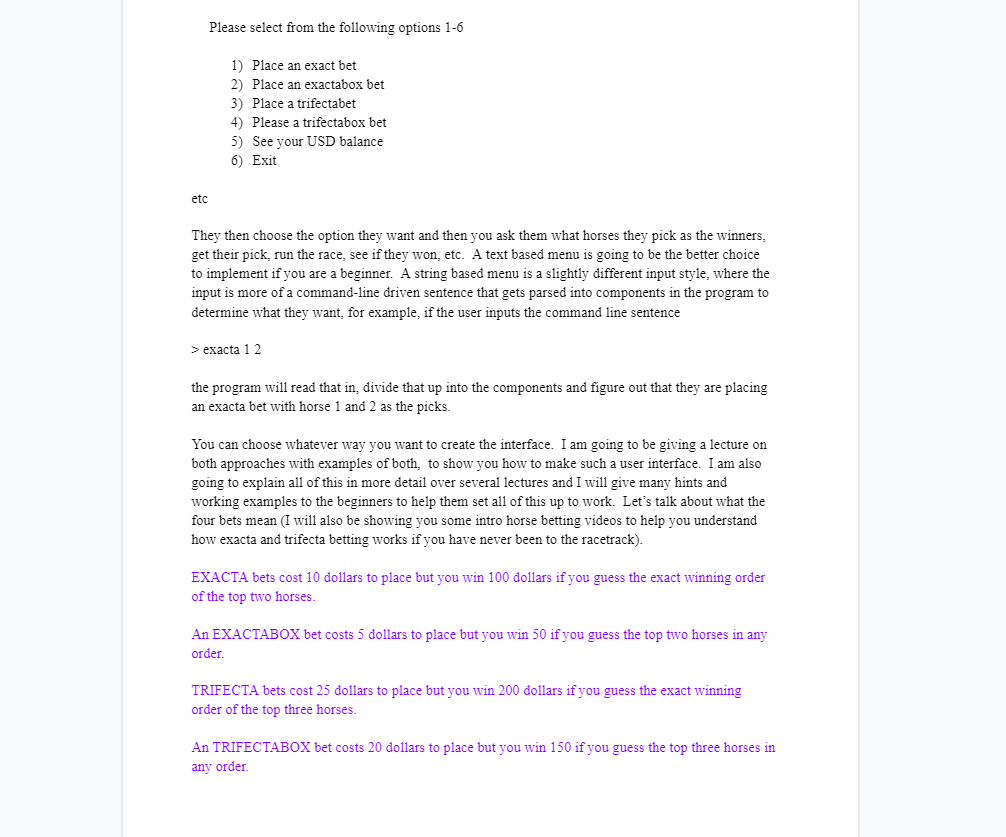 Please select from the following options 1-6

1) Place an exact bet
2) Place an exactabox bet
3) Place a trifectabet
4) Please a trifectabox bet
5) See your USD balance
6) Exit

etc

They then choose the option they want and then you ask them what horses they pick as the winners, get their pick, run the race, see if they won, etc. A text based menu is going to be the better choice to implement if you are a beginner. A string based menu is a slightly different input style, where the input is more of a command-line driven sentence that gets parsed into components in the program to determine what they want, for example, if the user inputs the command line sentence

> exacta 1 2

the program will read that in, divide that up into the components and figure out that they are placing an exacta bet with horse 1 and 2 as the picks.

You can choose whatever way you want to create the interface. I am going to be giving a lecture on both approaches with examples of both, to show you how to make such a user interface. I am also going to explain all of this in more detail over several lectures and I will give many hints and working examples to the beginners to help them set all of this up to work. Let's talk about what the four bets mean (I will also be showing you some intro horse betting videos to help you understand how exacta and trifecta betting works if you have never been to the racetrack).

EXACTA bets cost 10 dollars to place but you win 100 dollars if you guess the exact winning order of the top two horses.

An EXACTABOX bet costs 5 dollars to place but you win 50 if you guess the top two horses in any order.

TRIFECTA bets cost 25 dollars to place but you win 200 dollars if you guess the exact winning order of the top three horses.

An TRIFECTABOX bet costs 20 dollars to place but you win 150 if you guess the top three horses in any order.